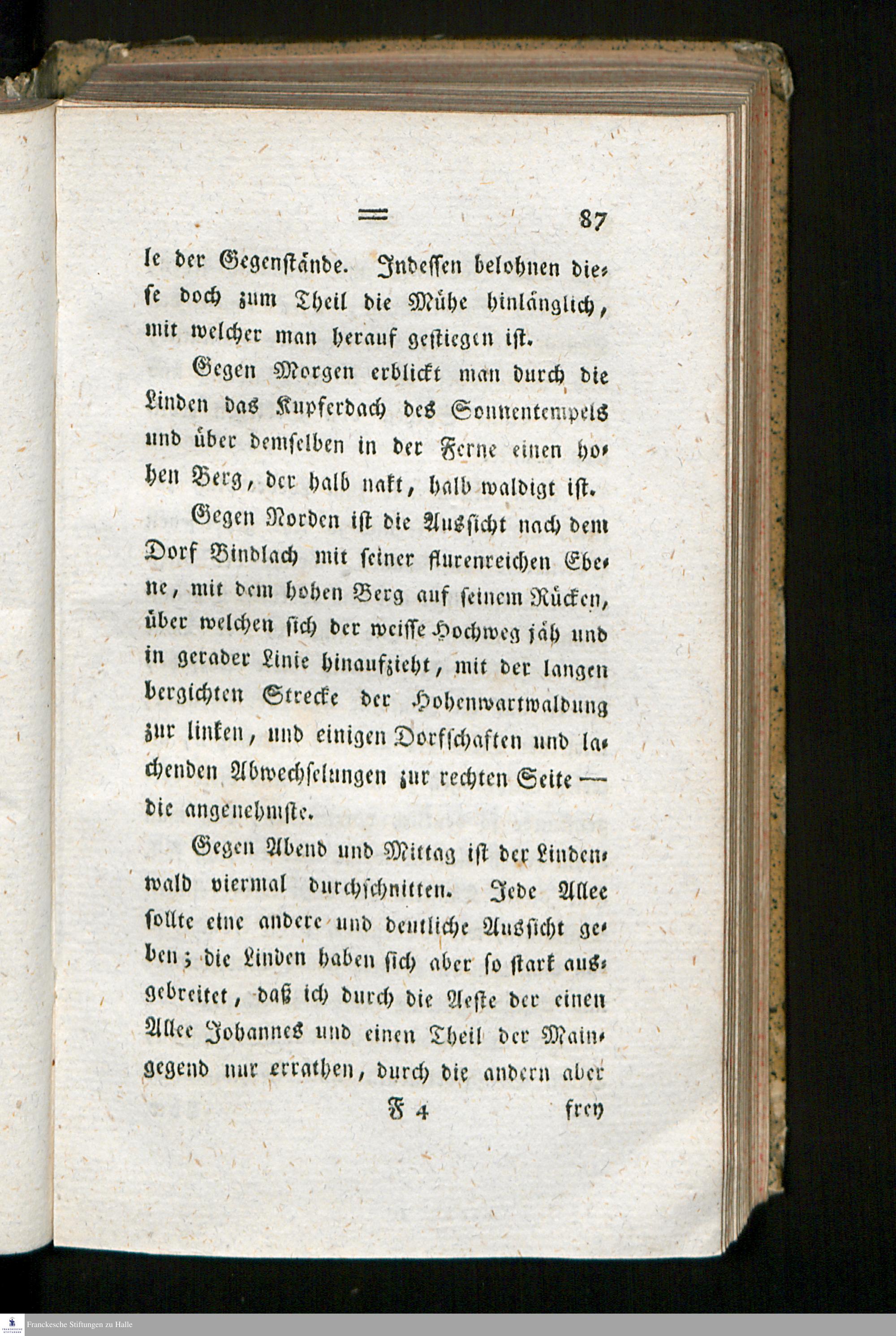 = 87

le der Gegenstände. Indessen belohnen diese doch zum Theil die Mühe hinlänglich, mit welcher man herauf gestiegen ist.

Gegen Morgen erblickt man durch die Linden das Kupferdach des Sonnentempels und über demselben in der Ferne einen hohen Berg, der halb nakt, halb waldigt ist.

Gegen Norden ist die Aussicht nach dem Dorf Bindlach mit seiner flurenreichen Ebene, mit dem hohen Berg auf seinem Rücken, über welchen sich der weisse Hochweg jäh und in gerader Linie hinaufzieht, mit der langen bergichten Strecke der Hohenwartwaldung zur linken, und einigen Dorfschaften und lachenden Abwechselungen zur rechten Seite — die angenehmste.

Gegen Abend und Mittag ist der Lindenwald viermal durchschnitten. Jede Allee sollte eine andere und deutliche Aussicht geben; die Linden haben sich aber so stark ausgebreitet, daß ich durch die Aeste der einen Allee Johannes und einen Theil der Maingegend nur errathen, durch die andern aber

F 4 frey

Franckesche Stiftungen zu Halle